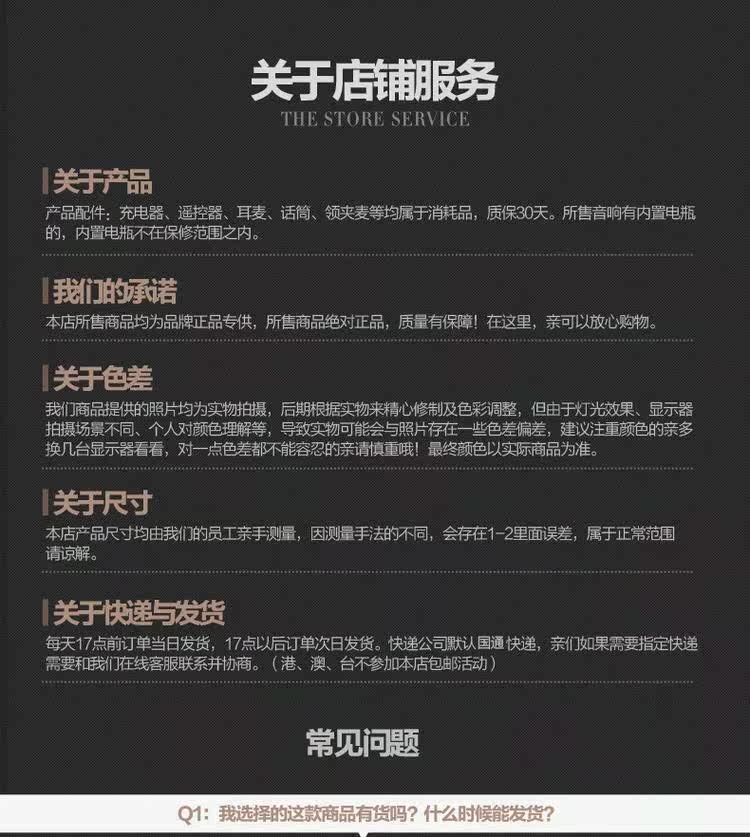 关于店铺服务
THE STORE SERVICE

关于产品
产品配件：充电器、遥控器、耳麦、话筒、领夹麦等均属于消耗品，质保30天。所售音响有内置电瓶的，内置电瓶不在保修范围之内。

我们的承诺
本店所售商品均为品牌正品专供，所售商品绝对正品，质量有保障！在这里，亲可以放心购物。

关于色差
我们商品提供的照片均为实物拍摄，后期根据实物来精心修制及色彩调整，但由于灯光效果、显示器拍摄场景不同、个人对颜色理解等，导致实物可能会与照片存在一些色差偏差，建议注重颜色的亲多换几台显示器看看，对一点色差都不能容忍的亲请慎重哦！最终颜色以实际商品为准。

关于尺寸
本店产品尺寸均由我们的员工亲手测量，因测量手法的不同，会存在1-2里面误差，属于正常范围请谅解。

关于快递与发货
每天17点前订单当日发货，17点以后订单次日发货。快递公司默认国通快递，亲们如果需要指定快递需要和我们在线客服联系并协商。（港、澳、台不参加本店包邮活动）

常见问题

Q1：我选择的这款商品有货吗？什么时候能发货？